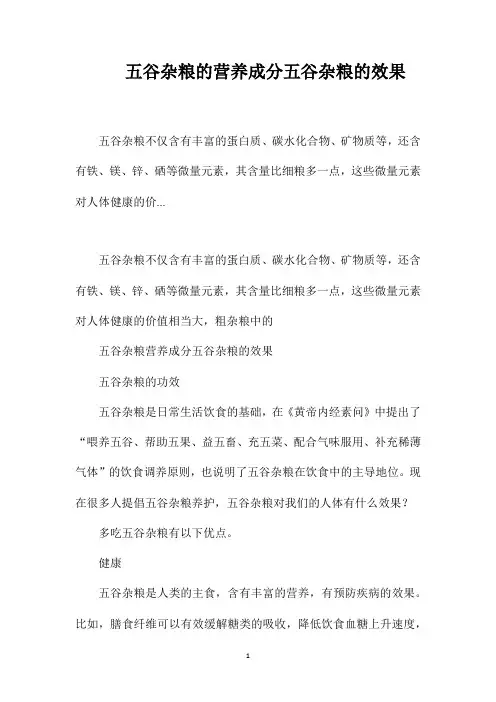 五谷杂粮的营养成分五谷杂粮的效果

五谷杂粮不仅含有丰富的蛋白质、碳水化合物、矿物质等，还含有铁、镁、锌、硒等微量元素，其含量比细粮多一点，这些微量元素对人体健康的价...

五谷杂粮不仅含有丰富的蛋白质、碳水化合物、矿物质等，还含有铁、镁、锌、硒等微量元素，其含量比细粮多一点，这些微量元素对人体健康的价值相当大，粗杂粮中的

五谷杂粮营养成分五谷杂粮的效果

五谷杂粮的功效

五谷杂粮是日常生活饮食的基础，在《黄帝内经素问》中提出了“喂养五谷、帮助五果、益五畜、充五菜、配合气味服用、补充稀薄气体”的饮食调养原则，也说明了五谷杂粮在饮食中的主导地位。现在很多人提倡五谷杂粮养护，五谷杂粮对我们的人体有什么效果？

多吃五谷杂粮有以下优点。

健康

五谷杂粮是人类的主食，含有丰富的营养，有预防疾病的效果。比如，膳食纤维可以有效缓解糖类的吸收，降低饮食血糖上升速度，

1